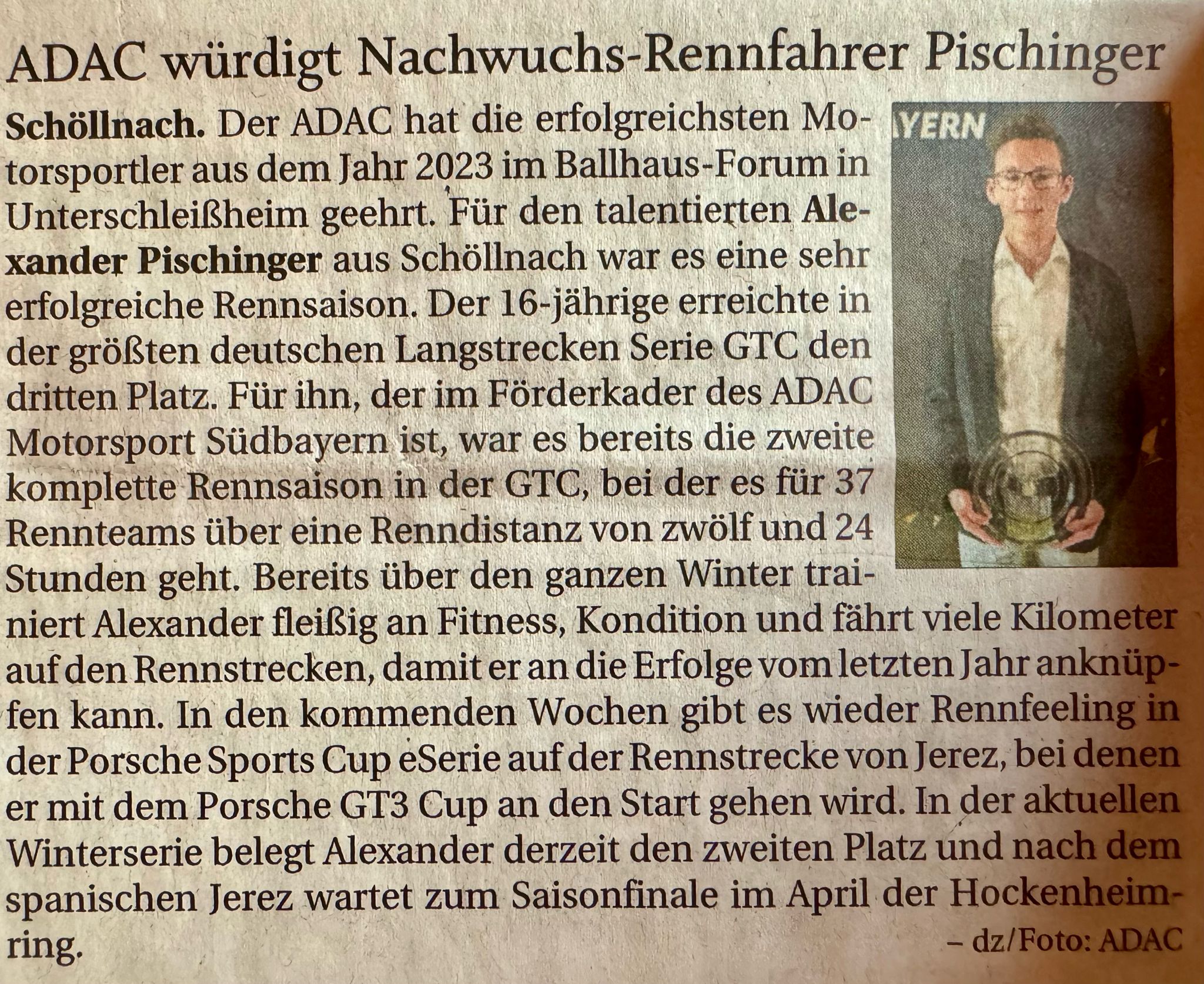 ADAC würdigt Nachwuchs-Rennfahrer Pischinger

Schöllnach. Der ADAC hat die erfolgreichsten Motorsportler aus dem Jahr 2023 im Ballhaus-Forum in Unterschleißheim geehrt. Für den talentierten Alexander Pischinger aus Schöllnach war es eine sehr erfolgreiche Rennsaison. Der 16-jährige erreichte in der größten deutschen Langstrecken Serie GTC den dritten Platz. Für ihn, der im Förderkader des ADAC Motorsport Südbayern ist, war es bereits die zweite komplette Rennsaison in der GTC, bei der es für 37 Rennteams über eine Renndistanz von zwölf und 24 Stunden geht. Bereits über den ganzen Winter trainiert Alexander fleißig an Fitness, Kondition und fährt viele Kilometer auf den Rennstrecken, damit er an die Erfolge vom letzten Jahr anknüpfen kann. In den kommenden Wochen gibt es wieder Rennfeeling in der Porsche Sports Cup eSerie auf der Rennstrecke von Jerez, bei denen er mit dem Porsche GT3 Cup an den Start gehen wird. In der aktuellen Winterserie belegt Alexander derzeit den zweiten Platz und nach dem spanischen Jerez wartet zum Saisonfinale im April der Hockenheimring.

– dz/Foto: ADAC

YERN